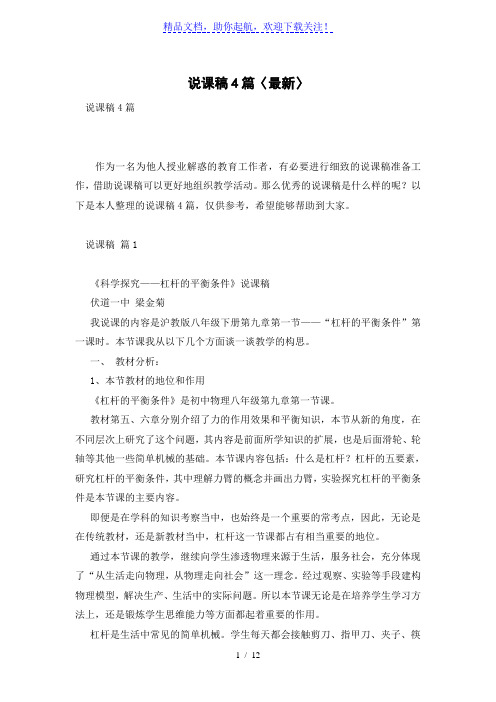 精品文档，助你起航，欢迎下载关注！

说课稿4篇〈最新〉

说课稿4篇

作为一名为他人授业解惑的教育工作者，有必要进行细致的说课稿准备工作，借助说课稿可以更好地组织教学活动。那么优秀的说课稿是什么样的呢？以下是本人整理的说课稿4篇，仅供参考，希望能够帮助到大家。

说课稿 篇1

《科学探究——杠杆的平衡条件》说课稿

伏道一中 梁金菊

我说课的内容是沪教版八年级下册第九章第一节——“杠杆的平衡条件”第一课时。本节课我从以下几个方面谈一谈教学的构思。

一、 教材分析：

1、本节教材的地位和作用

《杠杆的平衡条件》是初中物理八年级第九章第一节课。

教材第五、六章分别介绍了力的作用效果和平衡知识，本节从新的角度，在不同层次上研究了这个问题，其内容是前面所学知识的扩展，也是后面滑轮、轮轴等其他一些简单机械的基础。本节课内容包括：什么是杠杆？杠杆的五要素，研究杠杆的平衡条件，其中理解力臂的概念并画出力臂，实验探究杠杆的平衡条件是本节课的主要内容。

即便是在学科的知识考察当中，也始终是一个重要的常考点，因此，无论是在传统教材，还是新教材当中，杠杆这一节课都占有相当重要的地位。

通过本节课的教学，继续向学生渗透物理来源于生活，服务社会，充分体现了“从生活走向物理，从物理走向社会”这一理念。经过观察、实验等手段建构物理模型，解决生产、生活中的实际问题。所以本节课无论是在培养学生学习方法上，还是锻炼学生思维能力等方面都起着重要的作用。

杠杆是生活中常见的简单机械。学生每天都会接触剪刀、指甲刀、夹子、筷

1 / 12